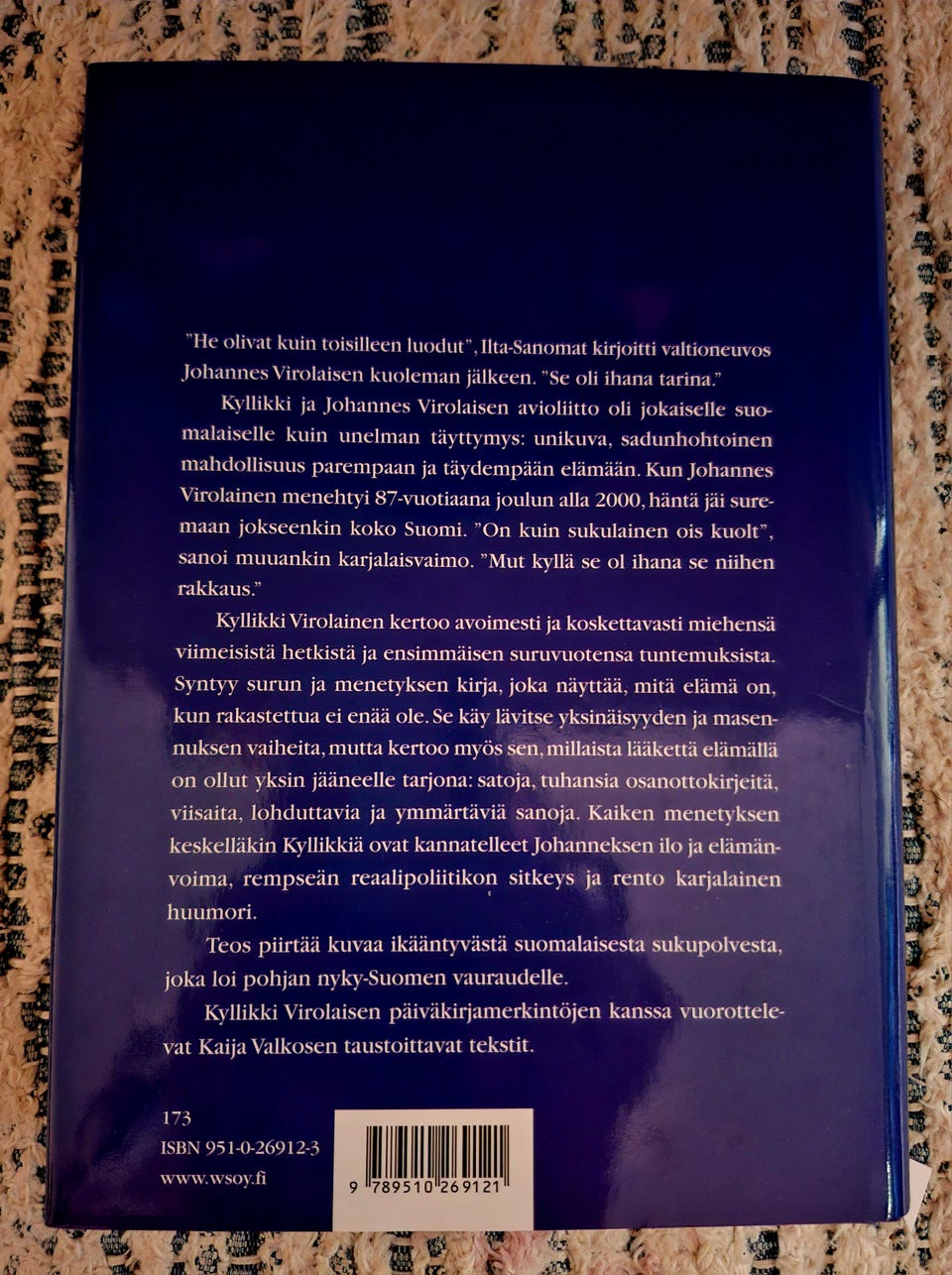 "He olivat kuin toisilleen luodut", Ilta-Sanomat kirjoitti valtioneuvos Johannes Virolaisen kuoleman jälkeen. "Se oli ihana tarina."

Kyllikki ja Johannes Virolaisen avioliitto oli jokaiselle suomalaiselle kuin unelman täyttymys: unikuva, sadunhohtoinen mahdollisuus parempaan ja täydempään elämään. Kun Johannes Virolainen menehtyi 87-vuotiaana joulun alla 2000, häntä jäi suremaan jokseenkin koko Suomi. "On kuin sukulainen ois kuolt", sanoi muuankin karjalaisvaimo. "Mut kyllä se ol ihana se niihen rakkaus."

Kyllikki Virolainen kertoo avoimesti ja koskettavasti miehensä viimeisistä hetkistä ja ensimmäisen suruvuotensa tuntemuksista. Syntyy surun ja menetyksen kirja, joka näyttää, mitä elämä on, kun rakastettua ei enää ole. Se käy lävitse yksinäisyyden ja masennuksen vaiheita, mutta kertoo myös sen, millaista lääkettä elämällä on ollut yksin jääneelle tarjona: satoja, tuhansia osanottokirjeitä, viisaita, lohduttavia ja ymmärtäviä sanoja. Kaiken menetyksen keskelläkin Kyllikkiä ovat kannatelleet Johanneksen ilo ja elämänvoima, rempseän reaalipoliitikon sitkeys ja rento karjalainen huumori.

Teos piirtää kuvaa ikääntyvästä suomalaisesta sukupolvesta, joka loi pohjan nyky-Suomen vauraudelle.

Kyllikki Virolaisen päiväkirjamerkintöjen kanssa vuorottelevat Kaija Valkosen taustoittavat tekstit.

173
ISBN 951-0-26912-3
www.wsoy.fi

9 789510 269121